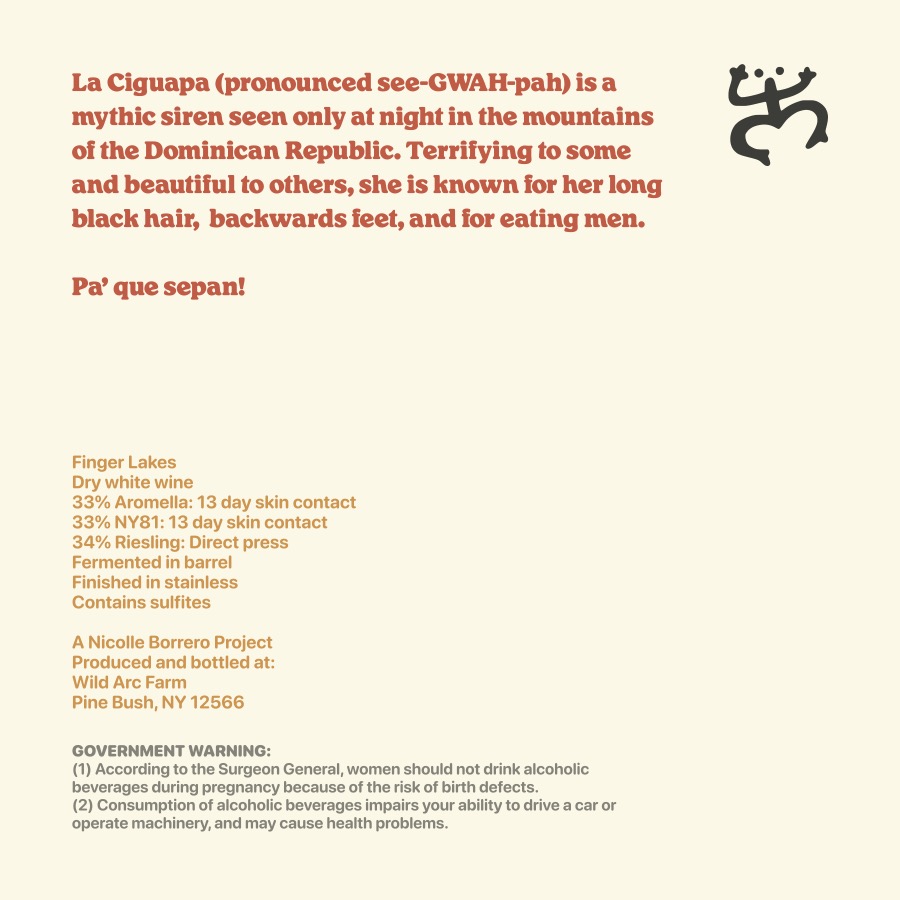 La Ciguapa (pronounced see-GWAH-pah) is a mythic siren seen only at night in the mountains of the Dominican Republic. Terrifying to some and beautiful to others, she is known for her long black hair,  backwards feet, and for eating men.

Pa' que sepan!

Finger Lakes
Dry white wine
33% Aromella: 13 day skin contact
33% NY81: 13 day skin contact
34% Riesling: Direct press
Fermented in barrel
Finished in stainless
Contains sulfites

A Nicolle Borrero Project
Produced and bottled at:
Wild Arc Farm
Pine Bush, NY 12566

GOVERNMENT WARNING:
(1) According to the Surgeon General, women should not drink alcoholic beverages during pregnancy because of the risk of birth defects.
(2) Consumption of alcoholic beverages impairs your ability to drive a car or operate machinery, and may cause health problems.